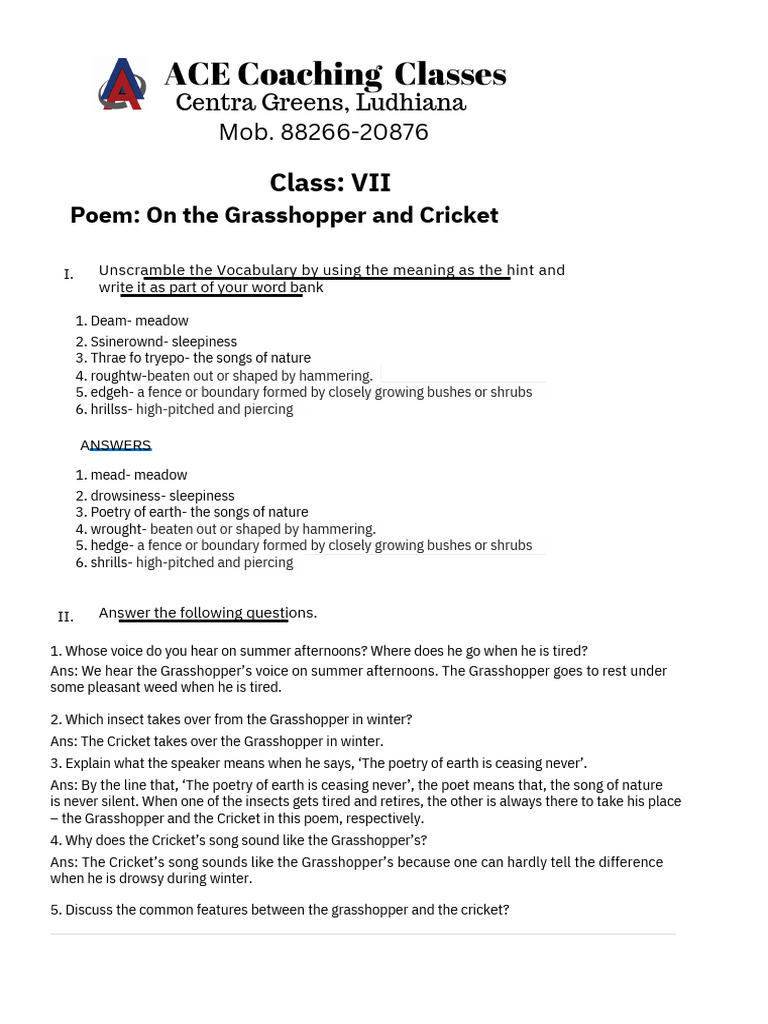 ACE Coaching Classes
Centra Greens, Ludhiana
Mob. 88266-20876

Class: VII
Poem: On the Grasshopper and Cricket

I. Unscramble the Vocabulary by using the meaning as the hint and write it as part of your word bank

1. Deam- meadow
2. Ssinerownd- sleepiness
3. Thrae fo tryepo- the songs of nature
4. roughtw-beaten out or shaped by hammering.
5. edgeh- a fence or boundary formed by closely growing bushes or shrubs
6. hrillss- high-pitched and piercing

ANSWERS

1. mead- meadow
2. drowsiness- sleepiness
3. Poetry of earth- the songs of nature
4. wrought- beaten out or shaped by hammering.
5. hedge- a fence or boundary formed by closely growing bushes or shrubs
6. shrills- high-pitched and piercing

II. Answer the following questions.

1. Whose voice do you hear on summer afternoons? Where does he go when he is tired?
Ans: We hear the Grasshopper's voice on summer afternoons. The Grasshopper goes to rest under some pleasant weed when he is tired.

2. Which insect takes over from the Grasshopper in winter?
Ans: The Cricket takes over the Grasshopper in winter.
3. Explain what the speaker means when he says, 'The poetry of earth is ceasing never'.
Ans: By the line that, 'The poetry of earth is ceasing never', the poet means that, the song of nature is never silent. When one of the insects gets tired and retires, the other is always there to take his place – the Grasshopper and the Cricket in this poem, respectively.
4. Why does the Cricket's song sound like the Grasshopper's?
Ans: The Cricket's song sounds like the Grasshopper's because one can hardly tell the difference when he is drowsy during winter.

5. Discuss the common features between the grasshopper and the cricket?